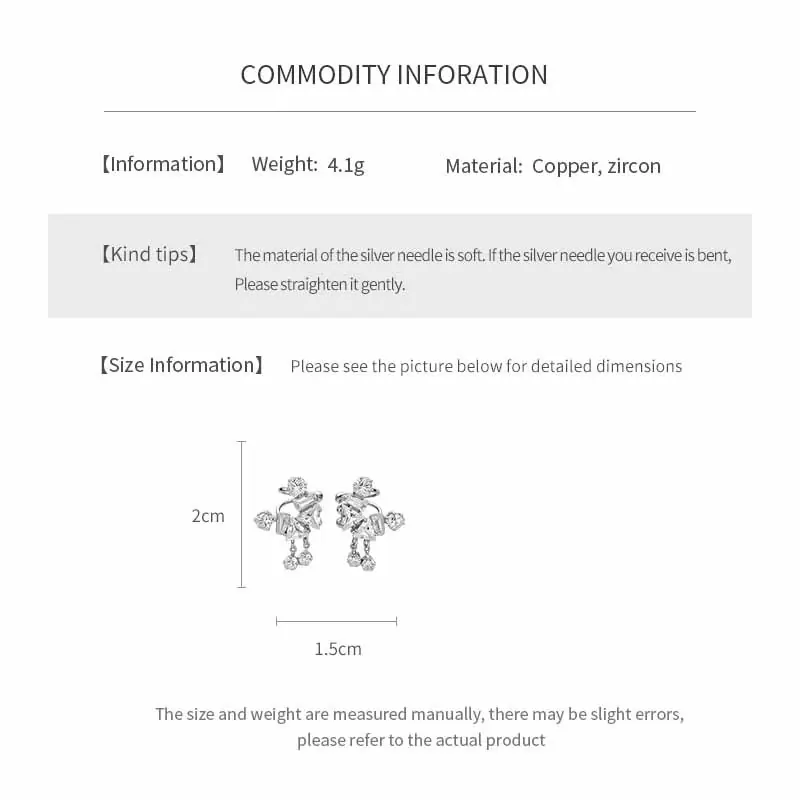 COMMODITY INFORATION

【Information】 Weight: 4.1g Material: Copper, zircon

【Kind tips】 The material of the silver needle is soft. If the silver needle you receive is bent, Please straighten it gently.

【Size Information】 Please see the picture below for detailed dimensions

2cm

1.5cm

The size and weight are measured manually, there may be slight errors, please refer to the actual product